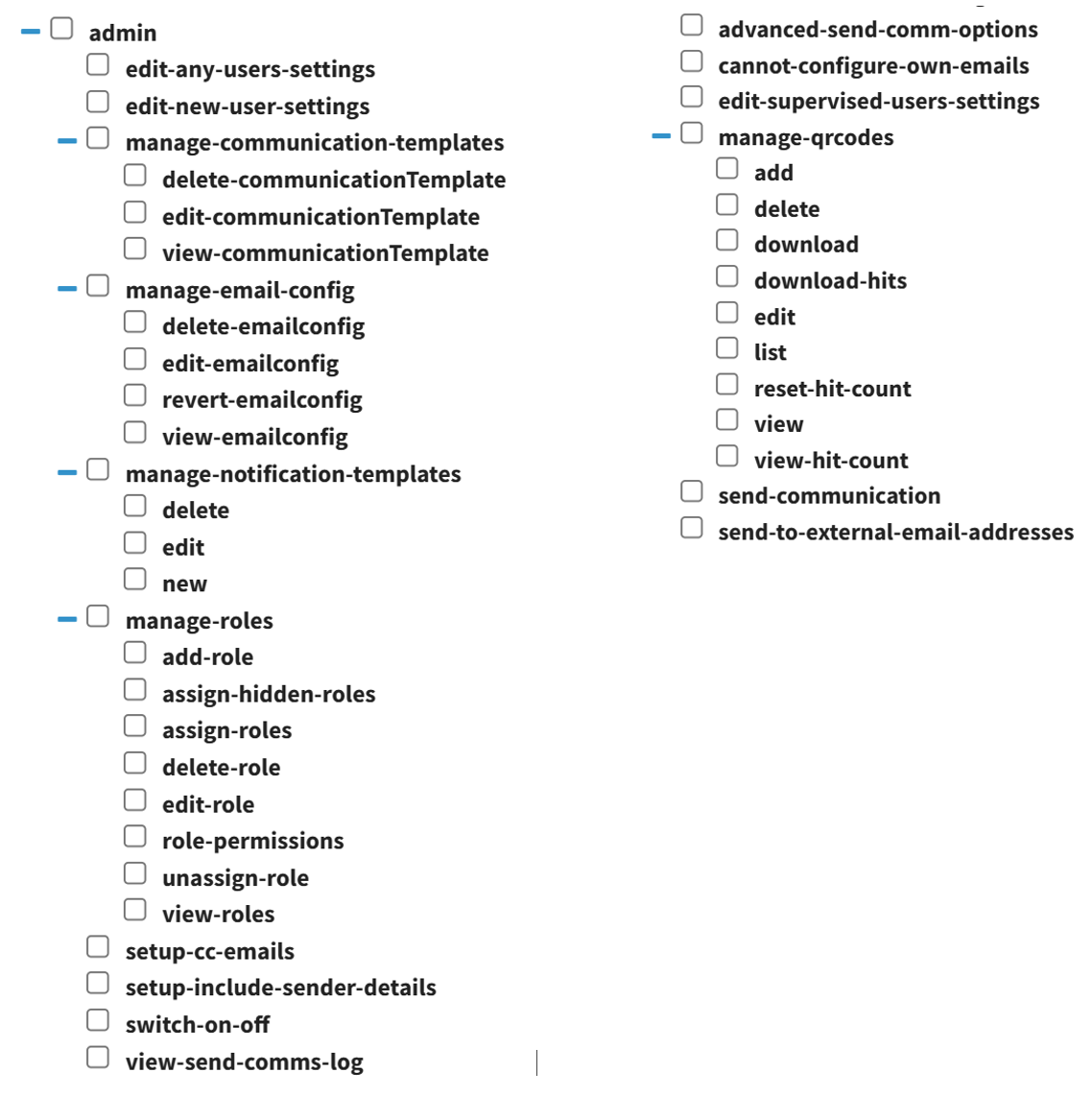 admin
edit-any-users-settings
edit-new-user-settings
manage-communication-templates
delete-communicationTemplate
edit-communicationTemplate
view-communicationTemplate
manage-email-config
delete-emailconfig
edit-emailconfig
revert-emailconfig
view-emailconfig
manage-notification-templates
delete
edit
new
manage-roles
add-role
assign-hidden-roles
assign-roles
delete-role
edit-role
role-permissions
unassign-role
view-roles
setup-cc-emails
setup-include-sender-details
switch-on-off
view-send-comms-log

advanced-send-comm-options
cannot-configure-own-emails
edit-supervised-users-settings
manage-qrcodes
add
delete
download
download-hits
edit
list
reset-hit-count
view
view-hit-count
send-communication
send-to-external-email-addresses